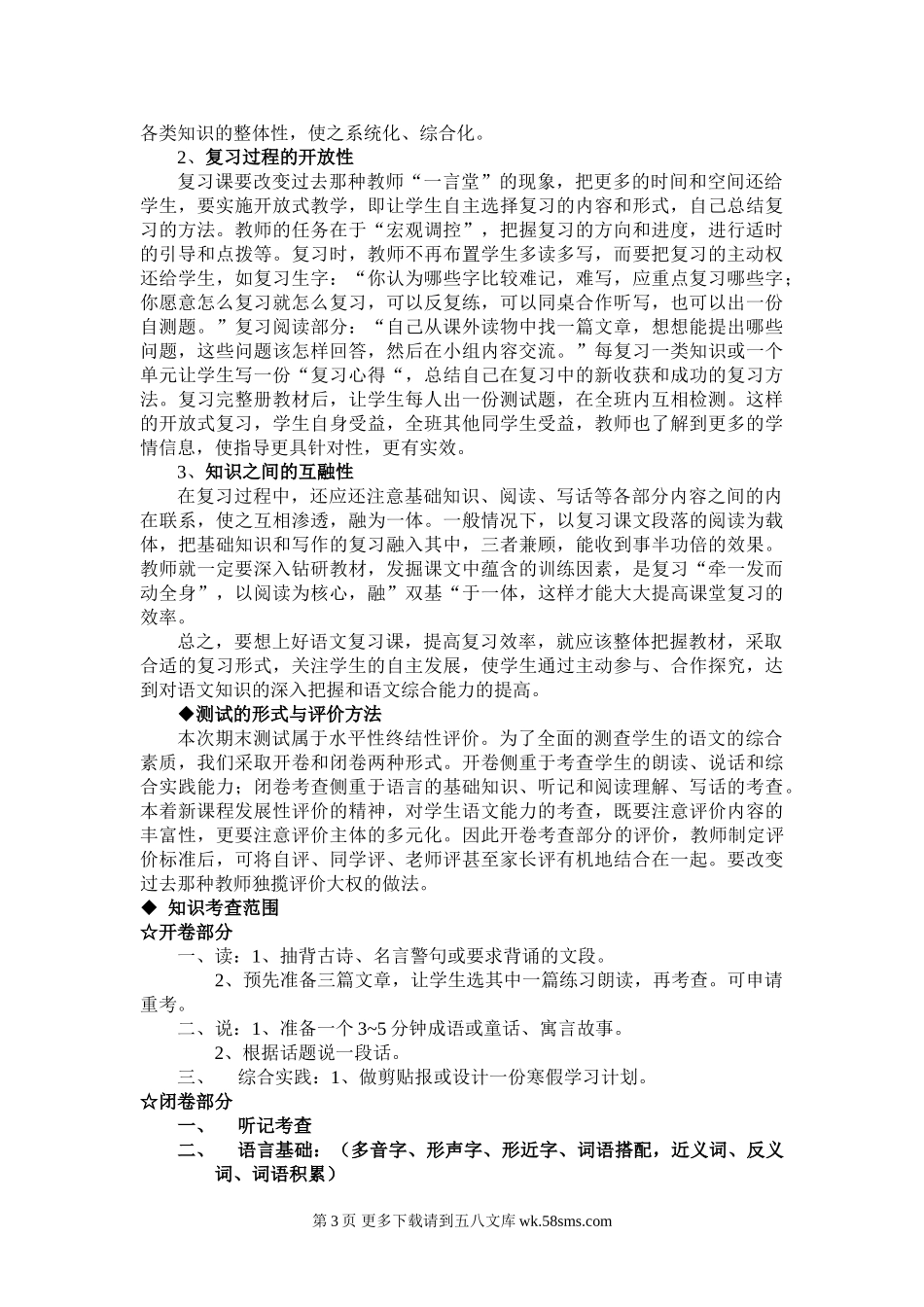 各类知识的整体性，使之系统化、综合化。

2、复习过程的开放性

复习课要改变过去那种教师“一言堂”的现象，把更多的时间和空间还给学生，要实施开放式教学，即让学生自主选择复习的内容和形式，自己总结复习的方法。教师的任务在于“宏观调控”，把握复习的方向和进度，进行适时的引导和点拨等。复习时，教师不再布置学生多读多写，而要把复习的主动权还给学生，如复习生字：“你认为哪些字比较难记，难写，应重点复习哪些字；你愿意怎么复习就怎么复习，可以反复练，可以同桌合作听写，也可以出一份自测题。”复习阅读部分：“自己从课外读物中找一篇文章，想想能提出哪些问题，这些问题该怎样回答，然后在小组内容交流。”每复习一类知识或一个单元让学生写一份“复习心得“，总结自己在复习中的新收获和成功的复习方法。复习完整册教材后，让学生每人出一份测试题，在全班内互相检测。这样的开放式复习，学生自身受益，全班其他同学生受益，教师也了解到更多的学情信息，使指导更具针对性，更有实效。

3、知识之间的互融性

在复习过程中，还应还注意基础知识、阅读、写话等各部分内容之间的内在联系，使之互相渗透，融为一体。一般情况下，以复习课文段落的阅读为载体，把基础知识和写作的复习融入其中，三者兼顾，能收到事半功倍的效果。教师就一定要深入钻研教材，发掘课文中蕴含的训练因素，是复习“牵一发而动全身”，以阅读为核心，融”双基“于一体，这样才能大大提高课堂复习的效率。

总之，要想上好语文复习课，提高复习效率，就应该整体把握教材，采取合适的复习形式，关注学生的自主发展，使学生通过主动参与、合作探究，达到对语文知识的深入把握和语文综合能力的提高。

◆测试的形式与评价方法

本次期末测试属于水平性终结性评价。为了全面的测查学生的语文的综合素质，我们采取开卷和闭卷两种形式。开卷侧重于考查学生的朗读、说话和综合实践能力；闭卷考查侧重于语言的基础知识、听记和阅读理解、写话的考查。本着新课程发展性评价的精神，对学生语文能力的考查，既要注意评价内容的丰富性，更要注意评价主体的多元化。因此开卷考查部分的评价，教师制定评价标准后，可将自评、同学评、老师评甚至家长评有机地结合在一起。要改变过去那种教师独揽评价大权的做法。

◆ 知识考查范围

☆开卷部分

一、读：1、抽背古诗、名言警句或要求背诵的文段。

2、预先准备三篇文章，让学生选其中一篇练习朗读，再考查。可申请重考。

二、说：1、准备一个 3~5 分钟成语或童话、寓言故事。

2、根据话题说一段话。

三、 综合实践：1、做剪贴报或设计一份寒假学习计划。

☆闭卷部分

一、 听记考查

二、 语言基础：（多音字、形声字、形近字、词语搭配，近义词、反义词、词语积累）

第 3 页 更多下载请到五八文库 wk.58sms.com